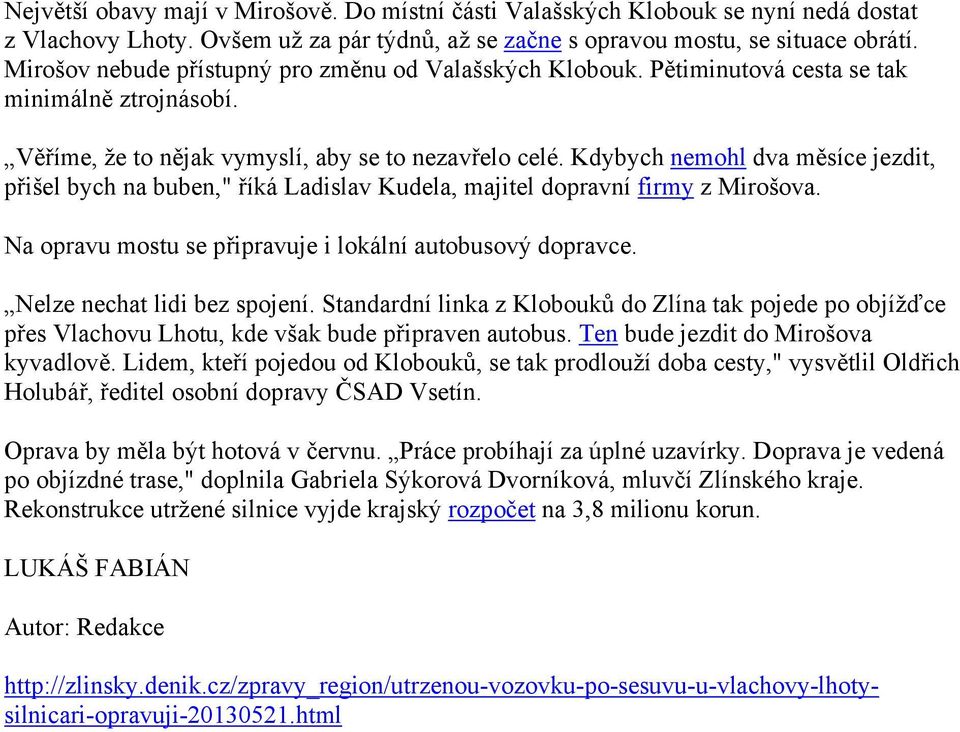 Největší obavy mají v Mirošově. Do místní části Valašských Klobouk se nyní nedá dostat z Vlachovy Lhoty. Ovšem už za pár týdnů, až se začne s opravou mostu, se situace obrátí. Mirošov nebude přístupný pro změnu od Valašských Klobouk. Pětiminutová cesta se tak minimálně ztrojnásobí.

„Věříme, že to nějak vymyslí, aby se to nezavřelo celé. Kdybych nemohl dva měsíce jezdit, přišel bych na buben," říká Ladislav Kudela, majitel dopravní firmy z Mirošova.

Na opravu mostu se připravuje i lokální autobusový dopravce.

„Nelze nechat lidi bez spojení. Standardní linka z Klobouků do Zlína tak pojede po objížďce přes Vlachovu Lhotu, kde však bude připraven autobus. Ten bude jezdit do Mirošova kyvadlově. Lidem, kteří pojedou od Klobouků, se tak prodlouží doba cesty," vysvětlil Oldřich Holubář, ředitel osobní dopravy ČSAD Vsetín.

Oprava by měla být hotová v červnu. „Práce probíhají za úplné uzavírky. Doprava je vedená po objízdné trase," doplnila Gabriela Sýkorová Dvorníková, mluvčí Zlínského kraje. Rekonstrukce utržené silnice vyjde krajský rozpočet na 3,8 milionu korun.

LUKÁŠ FABIÁN

Autor: Redakce

http://zlinsky.denik.cz/zpravy_region/utrzenou-vozovku-po-sesuvu-u-vlachovy-lhoty-silnicari-opravuji-20130521.html